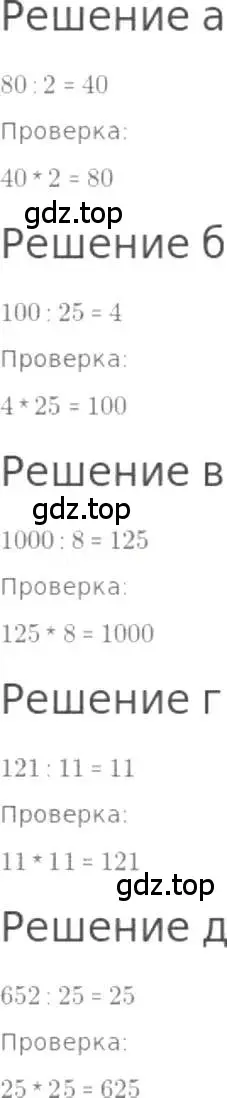 Решение а

$80 : 2 = 40$

Проверка:

$40 * 2 = 80$

gdz.top

Решение б

$100 : 25 = 4$

Проверка:

$4 * 25 = 100$

Решение в

gdz.top

$1000 : 8 = 125$

Проверка:

$125 * 8 = 1000$

Решение г

$121 : 11 = 11$

Проверка:

$11 * 11 = 121$

gdz.top

Решение д

$652 : 25 = 25$

Проверка:

$25 * 25 = 625$